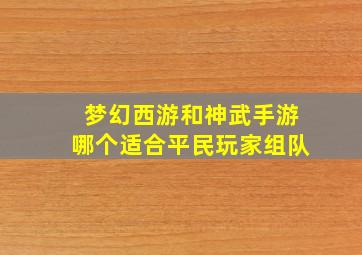 梦幻西游和神武手游
哪个适合平民玩家组队